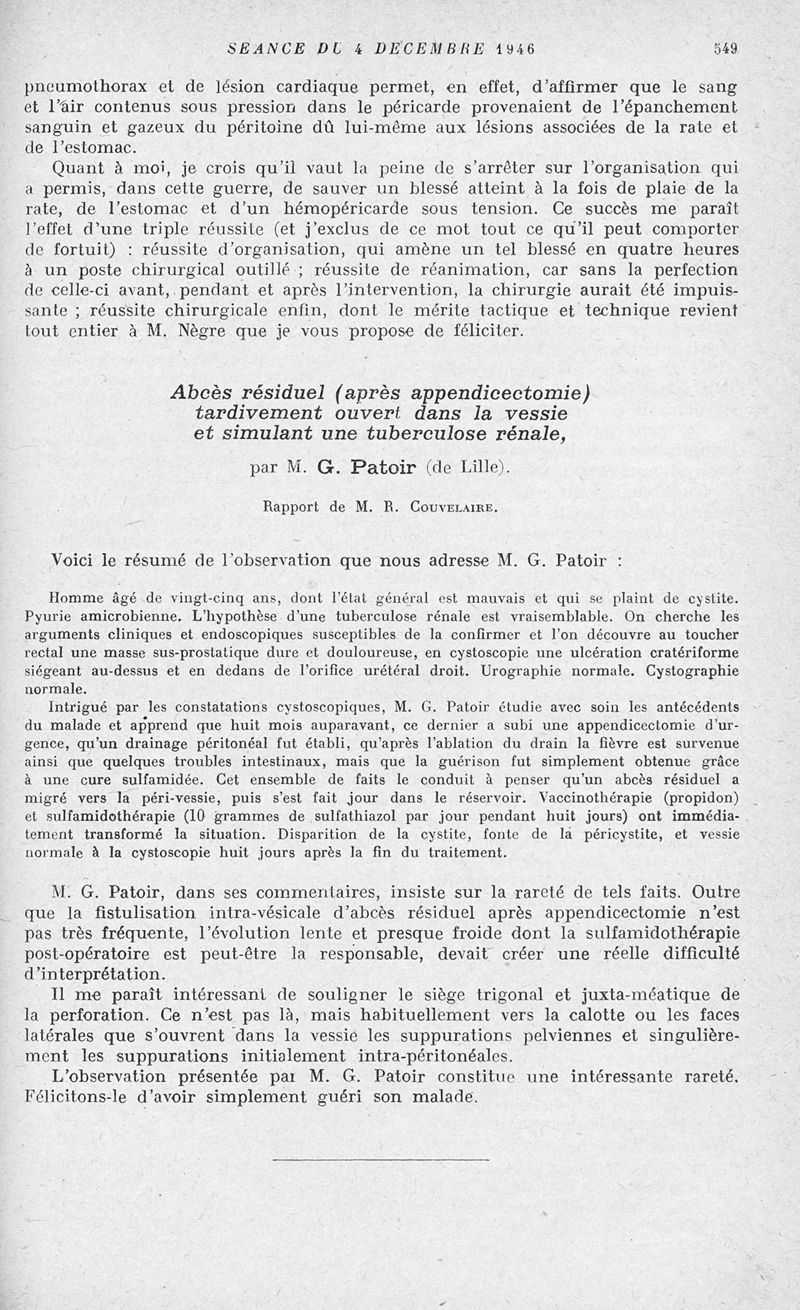 SEANCE DU 4 DECEMBRE 1946 549

pneumothorax et de lésion cardiaque permet, en effet, d'affirmer que le sang et l'air contenus sous pression dans le péricarde provenaient de l'épanchement sanguin et gazeux du péritoine dû lui-même aux lésions associées de la rate et de l'estomac.

Quant à moi, je crois qu'il vaut la peine de s'arrêter sur l'organisation qui a permis, dans cette guerre, de sauver un blessé atteint à la fois de plaie de la rate, de l'estomac et d'un hémopéricarde sous tension. Ce succès me paraît l'effet d'une triple réussite (et j'exclus de ce mot tout ce qu'il peut comporter de fortuit) : réussite d'organisation, qui amène un tel blessé en quatre heures à un poste chirurgical outillé ; réussite de réanimation, car sans la perfection de celle-ci avant, pendant et après l'intervention, la chirurgie aurait été impuissante ; réussite chirurgicale enfin, dont le mérite tactique et technique revient tout entier à M. Nègre que je vous propose de féliciter.

Abcès résiduel (après appendicectomie) tardivement ouvert dans la vessie et simulant une tuberculose rénale,

par M. G. Patoir (de Lille).

Rapport de M. R. Couvelaire.

Voici le résumé de l'observation que nous adresse M. G. Patoir :

Homme âgé de vingt-cinq ans, dont l'état général est mauvais et qui se plaint de cystite. Pyurie amicrobienne. L'hypothèse d'une tuberculose rénale est vraisemblable. On cherche les arguments cliniques et endoscopiques susceptibles de la confirmer et l'on découvre au toucher rectal une masse sus-prostatique dure et douloureuse, en cystoscopie une ulcération cratériforme siégeant au-dessus et en dedans de l'orifice urétéral droit. Urographie normale. Cystographie normale.

Intrigué par les constatations cystoscopiques, M. G. Patoir étudie avec soin les antécédents du malade et apprend que huit mois auparavant, ce dernier a subi une appendicectomie d'urgence, qu'un drainage péritonéal fut établi, qu'après l'ablation du drain la fièvre est survenue ainsi que quelques troubles intestinaux, mais que la guérison fut simplement obtenue grâce à une cure sulfamidée. Cet ensemble de faits le conduit à penser qu'un abcès résiduel a migré vers la péri-vessie, puis s'est fait jour dans le réservoir. Vaccinothérapie (propidon) et sulfamidothérapie (10 grammes de sulfathiazol par jour pendant huit jours) ont immédiatement transformé la situation. Disparition de la cystite, fonte de la péricystite, et vessie normale à la cystoscopie huit jours après la fin du traitement.

M. G. Patoir, dans ses commentaires, insiste sur la rareté de tels faits. Outre que la fistulisation intra-vésicale d'abcès résiduel après appendicectomie n'est pas très fréquente, l'évolution lente et presque froide dont la sulfamidothérapie post-opératoire est peut-être la responsable, devait créer une réelle difficulté d'interprétation.

Il me paraît intéressant de souligner le siège trigonal et juxta-méatique de la perforation. Ce n'est pas là, mais habituellement vers la calotte ou les faces latérales que s'ouvrent dans la vessie les suppurations pelviennes et singulièrement les suppurations initialement intra-péritonéales.

L'observation présentée par M. G. Patoir constitue une intéressante rareté. Félicitons-le d'avoir simplement guéri son malade.